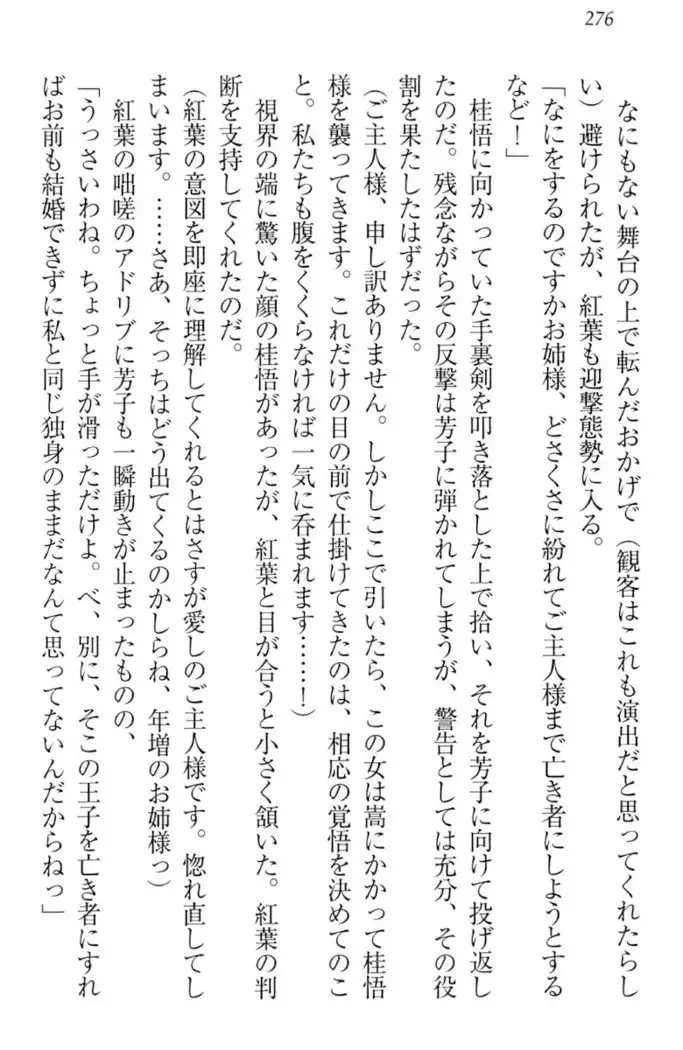 276

なにもない舞台の上で転んだおかげで（観客はこれも演出だと思ってくれたらしい）避けられたが、紅葉も迎撃態勢に入る。

「なにをするのですかお姉様、どさくさに紛れてご主人様まで亡き者にしようとするなど！」

桂悟に向かっていた手裏剣を叩き落とした上で拾い、それを芳子に向けて投げ返したのだ。残念ながらその反撃は芳子に弾かれてしまうが、警告としては充分、その役割を果たしたはずだった。

（ご主人様、申し訳ありません。しかしここで引いたら、この女は嵩にかかって桂悟様を襲ってきます。これだけの目の前で仕掛けてきたのは、相応の覚悟を決めてのこと。私たちも腹をくくらなければ一気に呑まれます……！）

視界の端に驚いた顔の桂悟があったが、紅葉と目が合うと小さく頷いた。紅葉の判断を支持してくれたのだ。

（紅葉の意図を即座に理解してくれるとはさすが愛しのご主人様です。惚れ直してしまいます。……さあ、そっちはどう出てくるのかしらね、年増のお姉様っ）

紅葉の咄嗟のアドリブに芳子も一瞬動きが止まったものの、

「うっさいわね。ちょっと手が滑っただけよ。べ、別に、そこの王子を亡き者にすればお前も結婚できずに私と同じ独身のままだなんて思ってないんだからねっ」